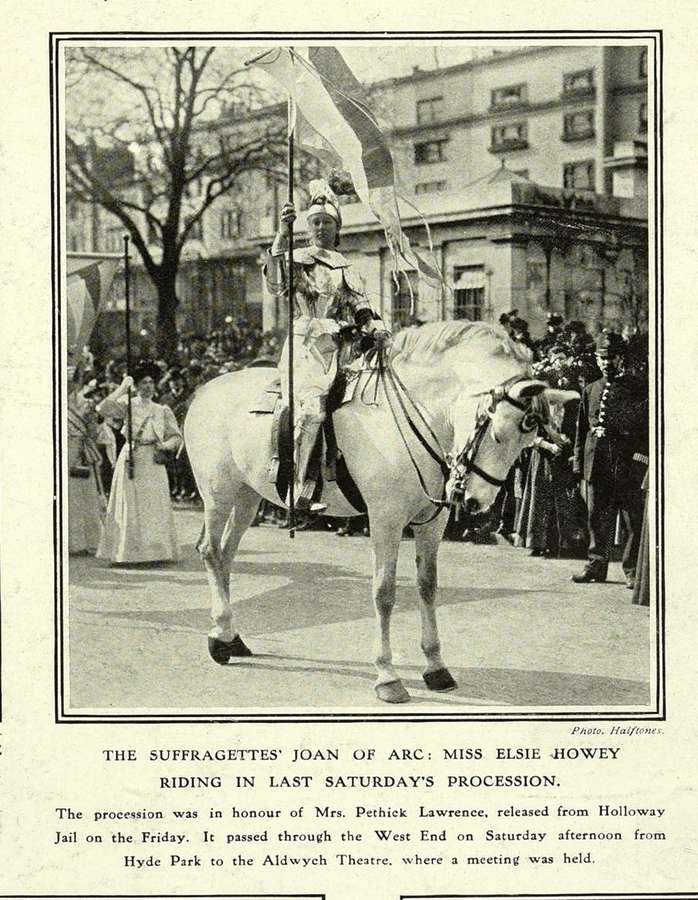 Photo. Halftones.

THE SUFFRAGETTES' JOAN OF ARC: MISS ELSIE HOWEY RIDING IN LAST SATURDAY'S PROCESSION.

The procession was in honour of Mrs. Pethick Lawrence, released from Holloway Jail on the Friday. It passed through the West End on Saturday afternoon from Hyde Park to the Aldwych Theatre, where a meeting was held.